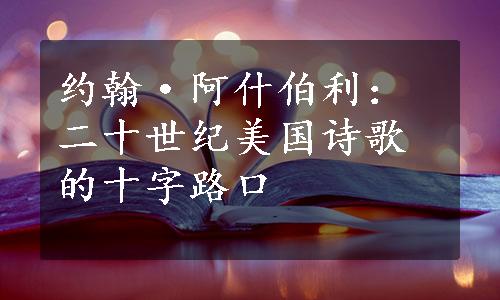 约翰·阿什伯利：二十世纪美国诗歌的十字路口